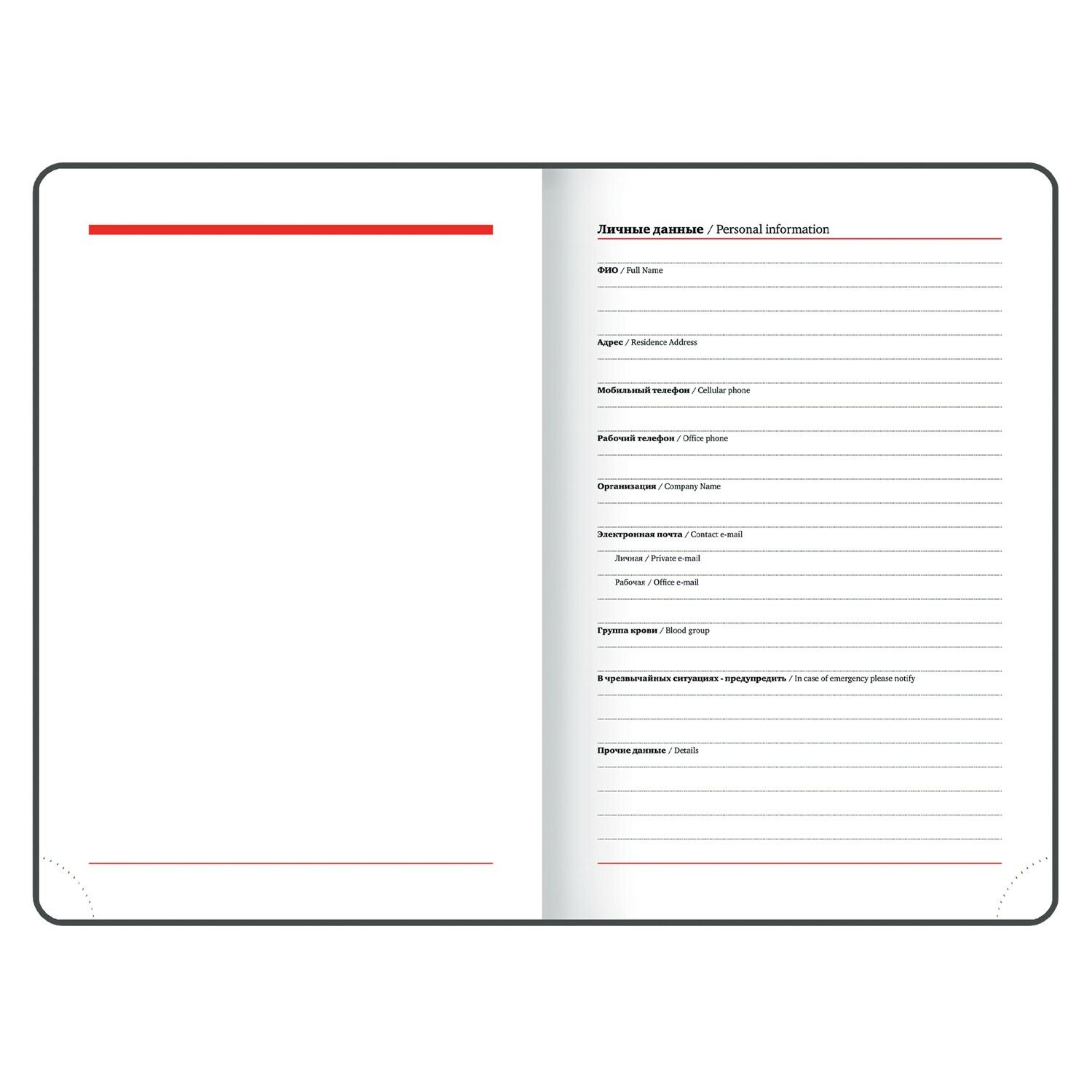 Личные данные / Personal information

ФИО / Full Name

Адрес / Residence Address

Мобильный телефон / Cellular phone

Рабочий телефон / Office phone

Организация / Company Name

Электронная почта / Contact e-mail

Личная / Private e-mail

Рабочая / Office e-mail

Группа крови / Blood group

В чрезвычайных ситуациях - предупредить / In case of emergency please notify

Прочие данные / Details